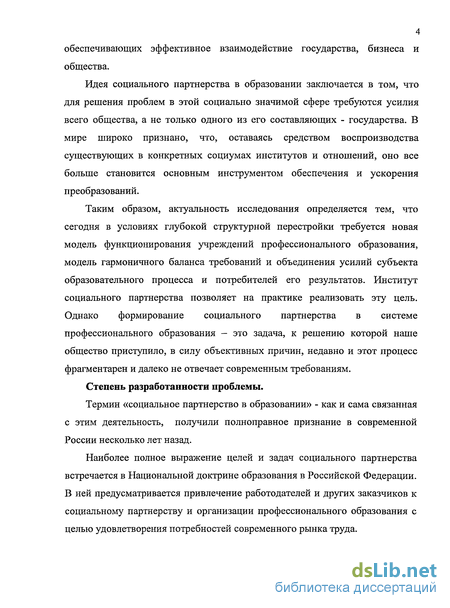 4

обеспечивающих эффективное взаимодействие государства, бизнеса и общества.

Идея социального партнерства в образовании заключается в том, что для решения проблем в этой социально значимой сфере требуются усилия всего общества, а не только одного из его составляющих - государства. В мире широко признано, что, оставаясь средством воспроизводства существующих в конкретных социумах институтов и отношений, оно все больше становится основным инструментом обеспечения и ускорения преобразований.

Таким образом, актуальность исследования определяется тем, что сегодня в условиях глубокой структурной перестройки требуется новая модель функционирования учреждений профессионального образования, модель гармоничного баланса требований и объединения усилий субъекта образовательного процесса и потребителей его результатов. Институт социального партнерства позволяет на практике реализовать эту цель. Однако формирование социального партнерства в системе профессионального образования – это задача, к решению которой наше общество приступило, в силу объективных причин, недавно и этот процесс фрагментарен и далеко не отвечает современным требованиям.

Степень разработанности проблемы.

Термин «социальное партнерство в образовании» - как и сама связанная с этим деятельность, получили полноправное признание в современной России несколько лет назад.

Наиболее полное выражение целей и задач социального партнерства встречается в Национальной доктрине образования в Российской Федерации. В ней предусматривается привлечение работодателей и других заказчиков к социальному партнерству и организации профессионального образования с целью удовлетворения потребностей современного рынка труда.

dsLib.net
библиотека диссертаций